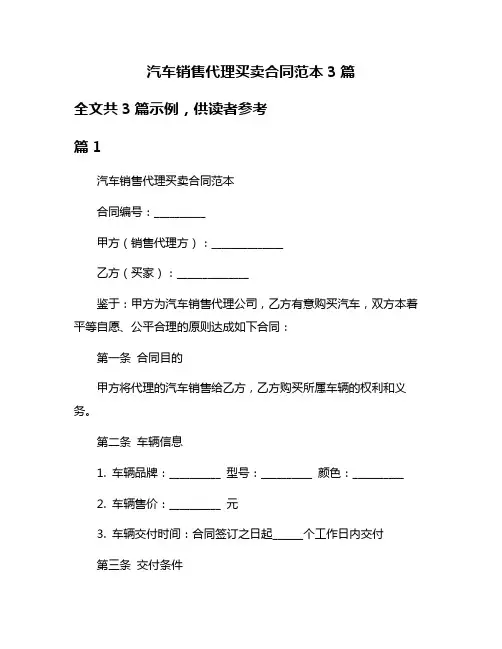 汽车销售代理买卖合同范本 3 篇

全文共 3 篇示例，供读者参考

篇 1

汽车销售代理买卖合同范本

合同编号：__________

甲方（销售代理方）：______________

乙方（买家）：______________

鉴于：甲方为汽车销售代理公司，乙方有意购买汽车，双方本着平等自愿、公平合理的原则达成如下合同：

第一条 合同目的

甲方将代理的汽车销售给乙方，乙方购买所属车辆的权利和义务。

第二条 车辆信息

1. 车辆品牌：__________ 型号：__________ 颜色：__________

2. 车辆售价：__________ 元

3. 车辆交付时间：合同签订之日起______个工作日内交付

第三条 交付条件